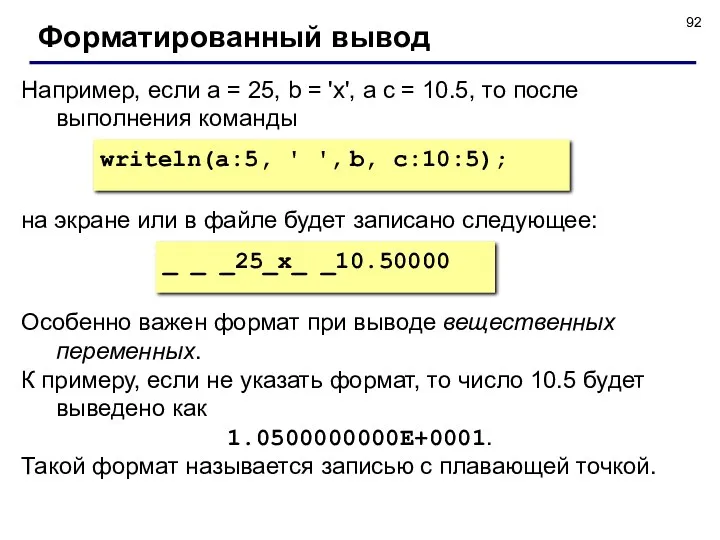 92

Форматированный вывод

Например, если a = 25, b = 'x', а c = 10.5, то после выполнения команды

writeln(a:5, ' ',b, c:10:5);

на экране или в файле будет записано следующее:

_ _ _25_x_ _10.50000

Особенно важен формат при выводе вещественных переменных.

К примеру, если не указать формат, то число 10.5 будет выведено как

1.0500000000E+0001.

Такой формат называется записью с плавающей точкой.